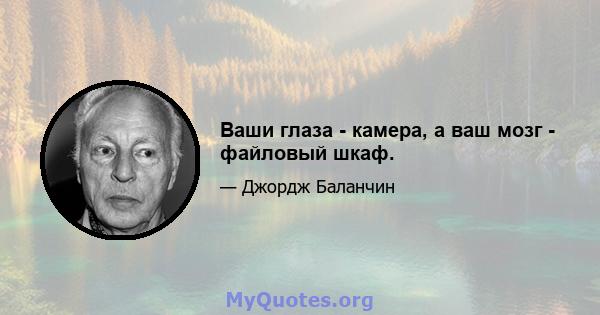 Ваши глаза - камера, а ваш мозг - файловый шкаф.

— Джордж Баланчин

MyQuotes.org